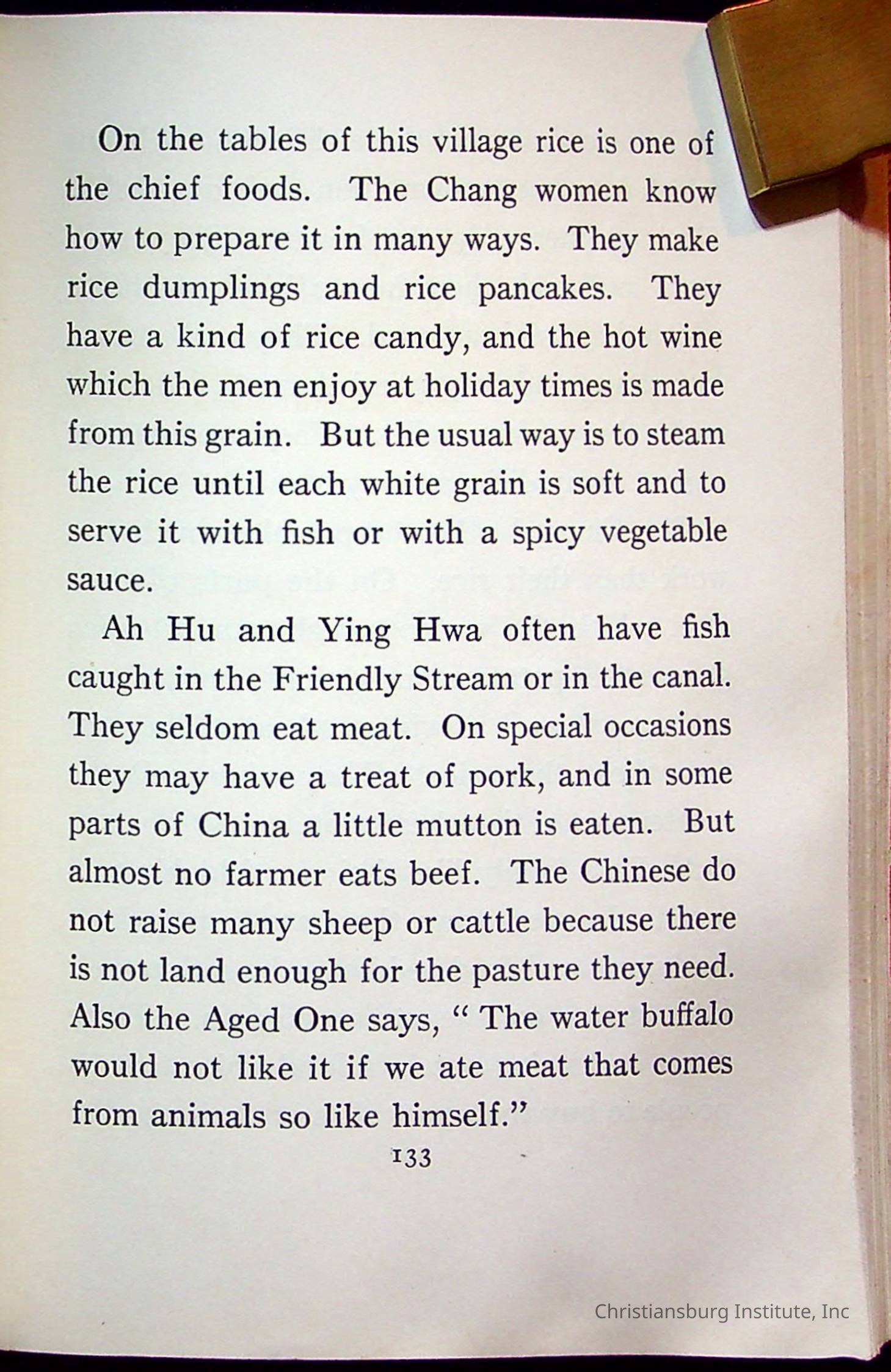 On the tables of this village rice is one of the chief foods. The Chang women know how to prepare it in many ways. They make rice dumplings and rice pancakes. They have a kind of rice candy, and the hot wine which the men enjoy at holiday times is made from this grain. But the usual way is to steam the rice until each white grain is soft and to serve it with fish or with a spicy vegetable sauce.

Ah Hu and Ying Hwa often have fish caught in the Friendly Stream or in the canal. They seldom eat meat. On special occasions they may have a treat of pork, and in some parts of China a little mutton is eaten. But almost no farmer eats beef. The Chinese do not raise many sheep or cattle because there is not land enough for the pasture they need. Also the Aged One says, " The water buffalo would not like it if we ate meat that comes from animals so like himself."

133

Christiansburg Institute, Inc